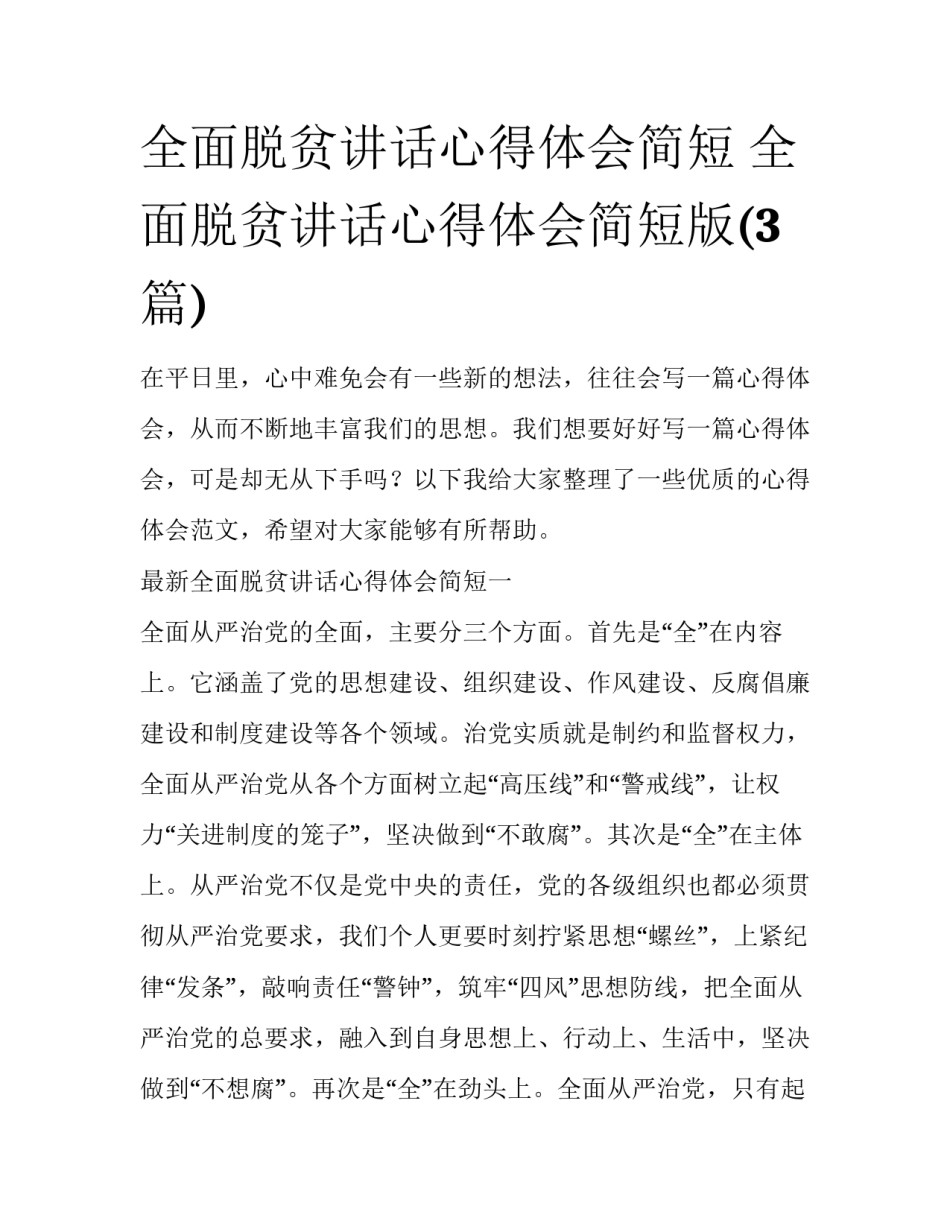 全面脱贫讲话心得体会简短 全面脱贫讲话心得体会简短版(3篇)

在平日里，心中难免会有一些新的想法，往往会写一篇心得体会，从而不断地丰富我们的思想。我们想要好好写一篇心得体会，可是却无从下手吗？以下我给大家整理了一些优质的心得体会范文，希望对大家能够有所帮助。

最新全面脱贫讲话心得体会简短一

全面从严治党的全面，主要分三个方面。首先是“全”在内容上。它涵盖了党的思想建设、组织建设、作风建设、反腐倡廉建设和制度建设等各个领域。治党实质就是制约和监督权力，全面从严治党从各个方面树立起“高压线”和“警戒线”，让权力“关进制度的笼子”，坚决做到“不敢腐”。其次是“全”在主体上。从严治党不仅是党中央的责任，党的各级组织也都必须贯彻从严治党要求，我们个人更要时刻拧紧思想“螺丝”，上紧纪律“发条”，敲响责任“警钟”，筑牢“四风”思想防线，把全面从严治党的总要求，融入到自身思想上、行动上、生活中，坚决做到“不想腐”。再次是“全”在劲头上。全面从严治党，只有起